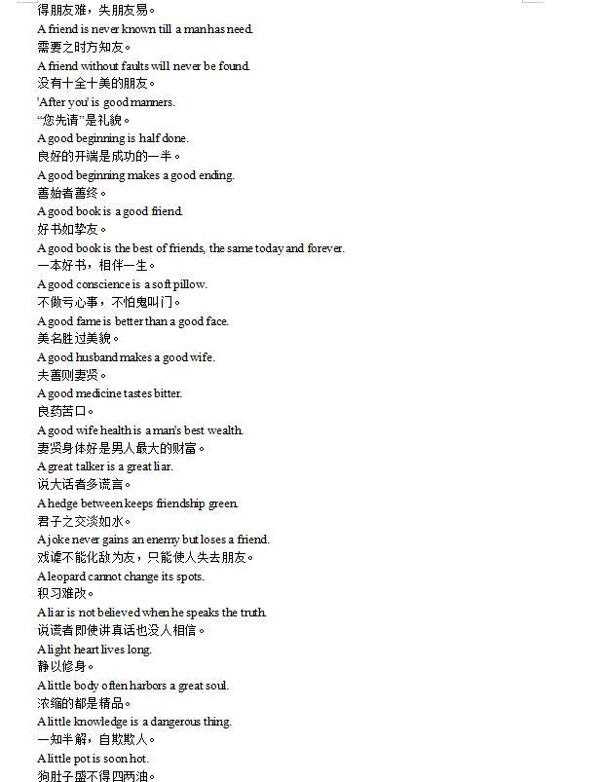 得朋友难，失朋友易。
A friend is never known till a man has need.
需要之时方知友。
A friend without faults will never be found.
没有十全十美的朋友。
'After you' is good manners.
“您先请”是礼貌。
A good beginning is half done.
良好的开端是成功的一半。
A good beginning makes a good ending.
善始者善终。
A good book is a good friend.
好书如挚友。
A good book is the best of friends, the same today and forever.
一本好书，相伴一生。
A good conscience is a soft pillow.
不做亏心事，不怕鬼叫门。
A good fame is better than a good face.
美名胜过美貌。
A good husband makes a good wife.
夫善则妻贤。
A good medicine tastes bitter.
良药苦口。
A good wife health is a man's best wealth.
妻贤身体好是男人最大的财富。
A great talker is a great liar.
说大话者多谎言。
A hedge between keeps friendship green.
君子之交淡如水。
A joke never gains an enemy but loses a friend.
戏谑不能化敌为友，只能使人失去朋友。
A leopard cannot change its spots.
积习难改。
A liar is not believed when he speaks the truth.
说谎者即使讲真话也没人相信。
A light heart lives long.
静以修身。
A little body often harbors a great soul.
浓缩的都是精品。
A little knowledge is a dangerous thing.
一知半解，自欺欺人。
A little pot is soon hot.
狗肚子盛不得四两油。